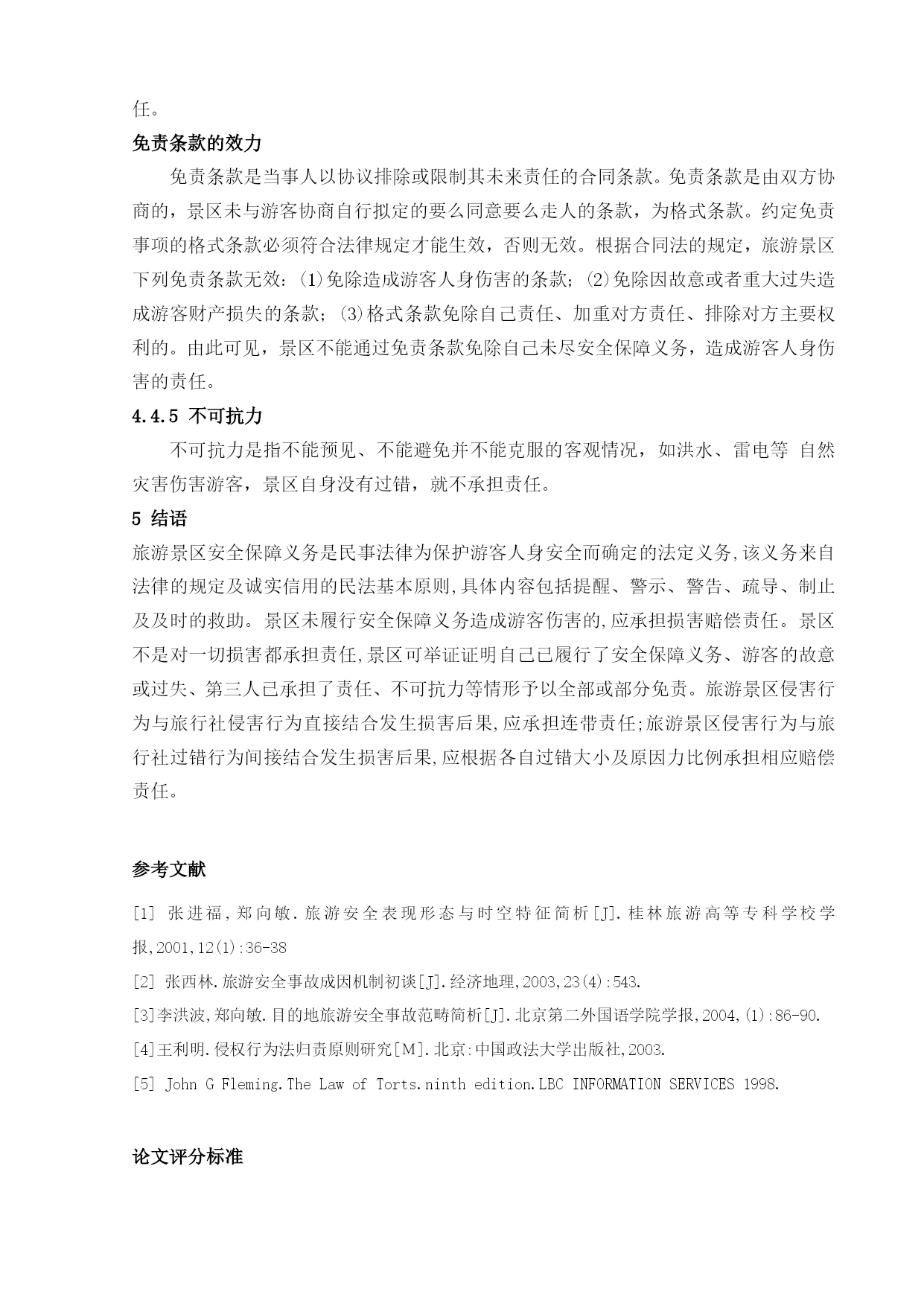 任。

免责条款的效力

免责条款是当事人以协议排除或限制其未来责任的合同条款。免责条款是由双方协商的，景区未与游客协商自行拟定的要么同意要么走人的条款，为格式条款。约定免责事项的格式条款必须符合法律规定才能生效，否则无效。根据合同法的规定，旅游景区下列免责条款无效：(1)免除造成游客人身伤害的条款；(2)免除因故意或者重大过失造成游客财产损失的条款；(3)格式条款免除自己责任、加重对方责任、排除对方主要权利的。由此可见，景区不能通过免责条款免除自己未尽安全保障义务，造成游客人身伤害的责任。

4.4.5 不可抗力

不可抗力是指不能预见、不能避免并不能克服的客观情况，如洪水、雷电等 自然灾害伤害游客，景区自身没有过错，就不承担责任。

5 结语

旅游景区安全保障义务是民事法律为保护游客人身安全而确定的法定义务,该义务来自法律的规定及诚实信用的民法基本原则,具体内容包括提醒、警示、警告、疏导、制止及及时的救助。景区未履行安全保障义务造成游客伤害的,应承担损害赔偿责任。景区不是对一切损害都承担责任,景区可举证证明自己已履行了安全保障义务、游客的故意或过失、第三人已承担了责任、不可抗力等情形予以全部或部分免责。旅游景区侵害行为与旅行社侵害行为直接结合发生损害后果,应承担连带责任;旅游景区侵害行为与旅行社过错行为间接结合发生损害后果,应根据各自过错大小及原因力比例承担相应赔偿责任。

参考文献

[1] 张进福,郑向敏.旅游安全表现形态与时空特征简析[J].桂林旅游高等专科学校学报,2001,12(1):36-38

[2] 张西林.旅游安全事故成因机制初谈[J].经济地理,2003,23(4):543.

[3]李洪波,郑向敏.目的地旅游安全事故范畴简析[J].北京第二外国语学院学报,2004,(1):86-90.

[4]王利明.侵权行为法归责原则研究[M].北京:中国政法大学出版社,2003.

[5] John G Fleming.The Law of Torts.ninth edition.LBC INFORMATION SERVICES 1998.

论文评分标准